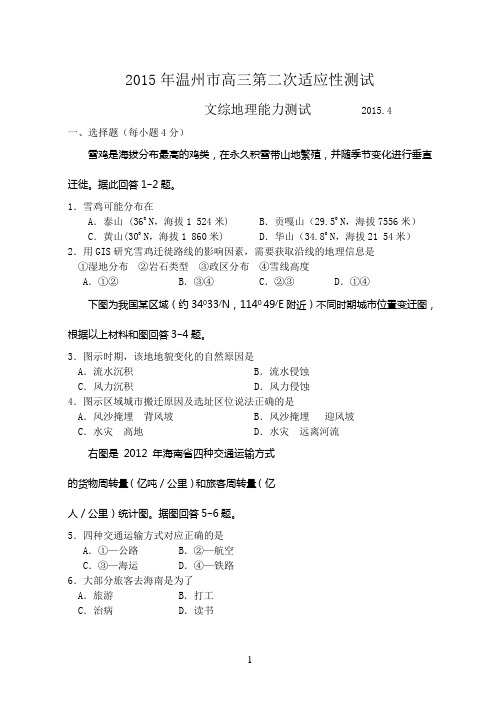 2015 年温州市高三第二次适应性测试

文综地理能力测试　　2015.4

一、选择题（每小题 4 分）

雪鸡是海拔分布最高的鸡类，在永久积雪带山地繁殖，并随季节变化进行垂直迁徙。据此回答 1-2 题。

1．雪鸡可能分布在
A．泰山（36°N，海拔 1 524 米）　B．贡嘎山（29.5°N，海拔 7556 米）
C．黄山（30°N，海拔 1 860 米）　D．华山（34.8°N，海拔 21 54 米）

2．用 GIS 研究雪鸡迁徙路线的影响因素，需要获取沿线的地理信息是
①湿地分布　②岩石类型　③政区分布　④雪线高度
A．①②　B．③④　C．②③　D．①④

下图为我国某区域（约 34º33′N，114º49′E 附近）不同时期城市位置变迁图，根据以上材料和图回答 3-4 题。

3．图示时期，该地地貌变化的自然原因是
A．流水沉积　B．流水侵蚀
C．风力沉积　D．风力侵蚀

4．图示区域城市搬迁原因及选址区位说法正确的是
A．风沙掩埋　背风坡　B．风沙掩埋　迎风坡
C．水灾　高地　D．水灾　远离河流

右图是 2012 年海南省四种交通运输方式的货物周转量（亿吨／公里）和旅客周转量（亿人／公里）统计图。据图回答 5-6 题。

5．四种交通运输方式对应正确的是
A．①—公路　B．②—航空
C．③—海运　D．④—铁路

6．大部分旅客去海南是为了
A．旅游　B．打工
C．治病　D．读书

1